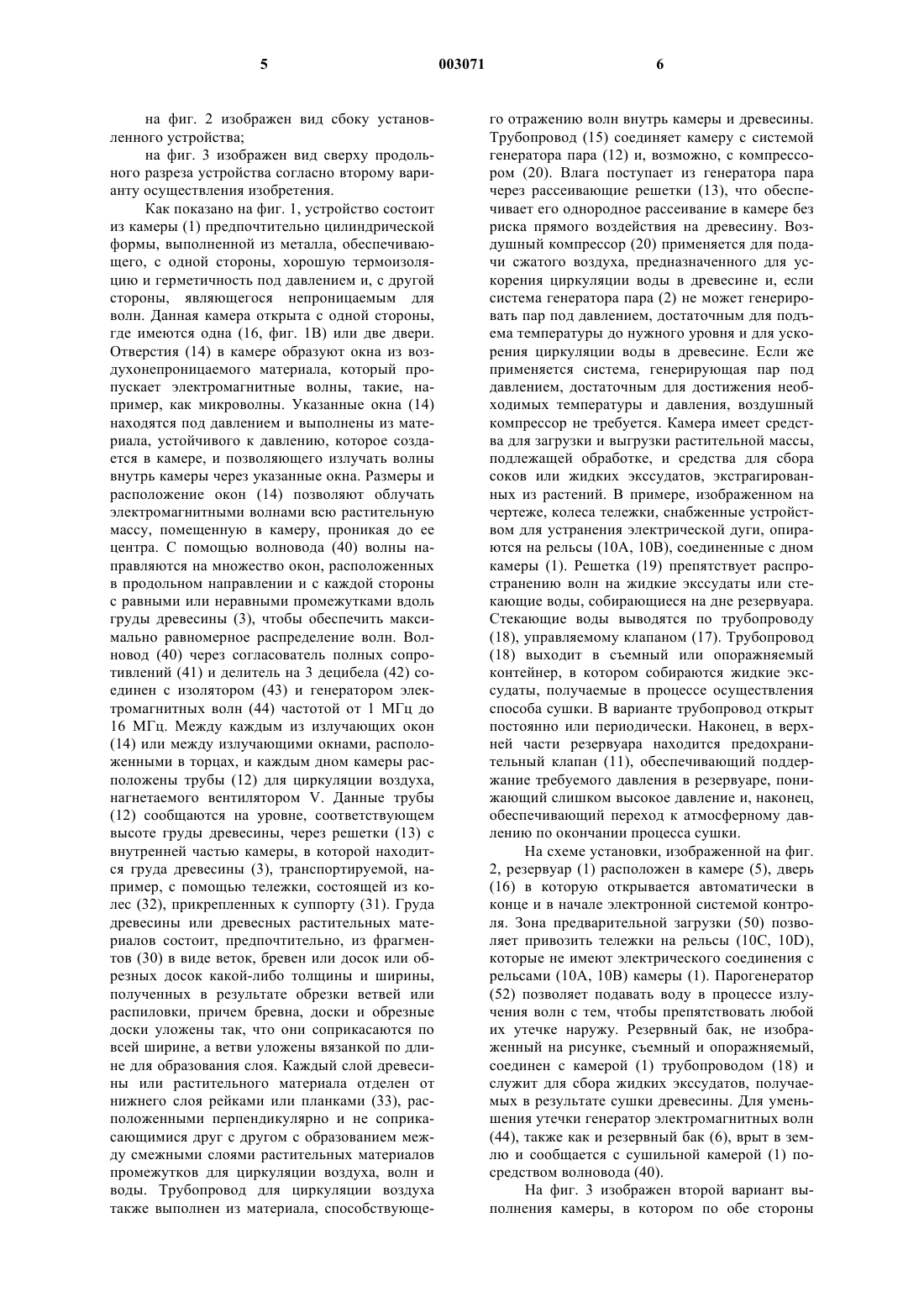 5 003071 6

на фиг. 2 изображен вид сбоку установленного устройства;

на фиг. 3 изображен вид сверху продольного разреза устройства согласно второму варианту осуществления изобретения.

Как показано на фиг. 1, устройство состоит из камеры (1) предпочтительно цилиндрической формы, выполненной из металла, обеспечивающего, с одной стороны, хорошую термоизоляцию и герметичность под давлением и, с другой стороны, являющегося непроницаемым для волн. Данная камера открыта с одной стороны, где имеются одна (16, фиг. 1В) или две двери. Отверстия (14) в камере образуют окна из воздухонепроницаемого материала, который пропускает электромагнитные волны, такие, например, как микроволны. Указанные окна (14) находятся под давлением и выполнены из материала, устойчивого к давлению, которое создается в камере, и позволяющего излучать волны внутрь камеры через указанные окна. Размеры и расположение окон (14) позволяют облучать электромагнитными волнами всю растительную массу, помещенную в камеру, проникая до ее центра. С помощью волновода (40) волны направляются на множество окон, расположенных в продольном направлении и с каждой стороны с равными или неравными промежутками вдоль груды древесины (3), чтобы обеспечить максимально равномерное распределение волн. Волновод (40) через согласователь полных сопротивлений (41) и делитель на 3 децибела (42) соединен с изолятором (43) и генератором электромагнитных волн (44) частотой от 1 МГц до 16 МГц. Между каждым из излучающих окон (14) или между излучающими окнами, расположенными в торцах, и каждым дном камеры расположены трубы (12) для циркуляции воздуха, нагнетаемого вентилятором V. Данные трубы (12) сообщаются на уровне, соответствующем высоте груды древесины, через решетки (13) с внутренней частью камеры, в которой находится груда древесины (3), транспортируемой, например, с помощью тележки, состоящей из колес (32), прикрепленных к суппорту (31). Груда древесины или древесных растительных материалов состоит, предпочтительно, из фрагментов (30) в виде веток, бревен или досок или обрезных досок какой-либо толщины и ширины, полученных в результате обрезки ветвей или распиловки, причем бревна, доски и обрезные доски уложены так, что они соприкасаются по всей ширине, а ветви уложены вязанкой по длине для образования слоя. Каждый слой древесины или растительного материала отделен от нижнего слоя рейками или планками (33), расположенными перпендикулярно и не соприкасающимися друг с другом с образованием между смежными слоями растительных материалов промежутков для циркуляции воздуха, волн и воды. Трубопровод для циркуляции воздуха также выполнен из материала, способствующего отражению волн внутрь камеры и древесины. Трубопровод (15) соединяет камеру с системой генератора пара (12) и, возможно, с компрессором (20). Влага поступает из генератора пара через рассеивающие решетки (13), что обеспечивает его однородное рассеивание в камере без риска прямого воздействия на древесину. Воздушный компрессор (20) применяется для подачи сжатого воздуха, предназначенного для ускорения циркуляции воды в древесине и, если система генератора пара (2) не может генерировать пар под давлением, достаточным для подъема температуры до нужного уровня и для ускорения циркуляции воды в древесине. Если же применяется система, генерирующая пар под давлением, достаточным для достижения необходимых температуры и давления, воздушный компрессор не требуется. Камера имеет средства для загрузки и выгрузки растительной массы, подлежащей обработке, и средства для сбора соков или жидких экссудатов, экстрагированных из растений. В примере, изображенном на чертеже, колеса тележки, снабженные устройством для устранения электрической дуги, опираются на рельсы (10А, 10В), соединенные с дном камеры (1). Решетка (19) препятствует распространению волн на жидкие экссудаты или стекающие воды, собирающиеся на дне резервуара. Стекающие воды выводятся по трубопроводу (18), управляемому клапаном (17). Трубопровод (18) выходит в съемный или опоражняемый контейнер, в котором собираются жидкие экссудаты, получаемые в процессе осуществления способа сушки. В варианте трубопровод открыт постоянно или периодически. Наконец, в верхней части резервуара находится предохранительный клапан (11), обеспечивающий поддержание требуемого давления в резервуаре, понижающий слишком высокое давление и, наконец, обеспечивающий переход к атмосферному давлению по окончании процесса сушки.

На схеме установки, изображенной на фиг. 2, резервуар (1) расположен в камере (5), дверь (16) в которую открывается автоматически в конце и в начале электронной системой контроля. Зона предварительной загрузки (50) позволяет привозить тележки на рельсы (10С, 10D), которые не имеют электрического соединения с рельсами (10А, 10В) камеры (1). Парогенератор (52) позволяет подавать воду в процессе излучения волн с тем, чтобы препятствовать любой их утечке наружу. Резервный бак, не изображенный на рисунке, съемный и опоражняемый, соединен с камерой (1) трубопроводом (18) и служит для сбора жидких экссудатов, получаемых в результате сушки древесины. Для уменьшения утечки генератор электромагнитных волн (44), также как и резервный бак (6), врыт в землю и сообщается с сушильной камерой (1) посредством волновода (40).

На фиг. 3 изображен второй вариант выполнения камеры, в котором по обе стороны